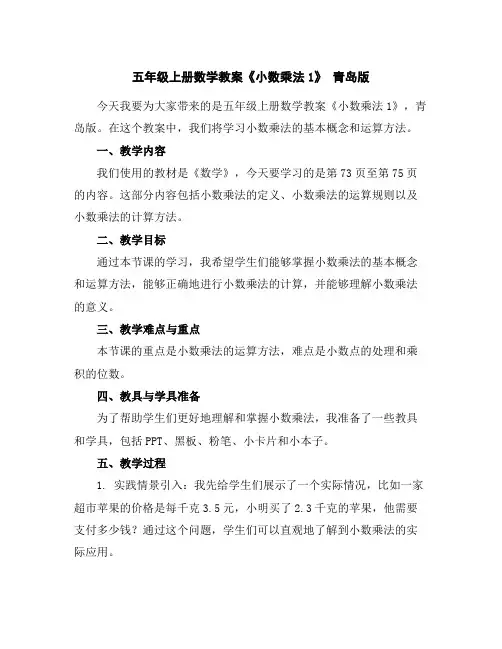 五年级上册数学教案《小数乘法 1》 青岛版

今天我要为大家带来的是五年级上册数学教案《小数乘法 1》，青岛版。在这个教案中，我们将学习小数乘法的基本概念和运算方法。

一、教学内容

我们使用的教材是《数学》，今天要学习的是第 73 页至第 75 页的内容。这部分内容包括小数乘法的定义、小数乘法的运算规则以及小数乘法的计算方法。

二、教学目标

通过本节课的学习，我希望学生们能够掌握小数乘法的基本概念和运算方法，能够正确地进行小数乘法的计算，并能够理解小数乘法的意义。

三、教学难点与重点

本节课的重点是小数乘法的运算方法，难点是小数点的处理和乘积的位数。

四、教具与学具准备

为了帮助学生们更好地理解和掌握小数乘法，我准备了一些教具和学具，包括 PPT、黑板、粉笔、小卡片和小本子。

五、教学过程

1. 实践情景引入：我先给学生们展示了一个实际情况，比如一家超市苹果的价格是每千克 3.5 元，小明买了 2.3 千克的苹果，他需要支付多少钱？通过这个问题，学生们可以直观地了解到小数乘法的实际应用。